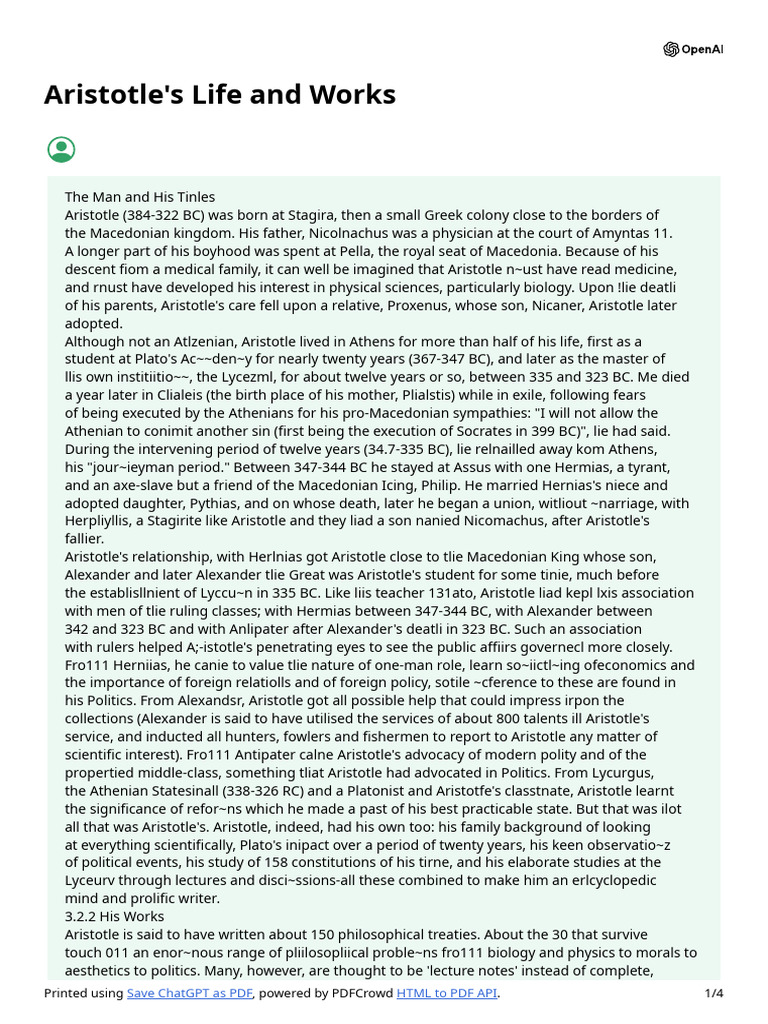 OpenAI

Aristotle's Life and Works

The Man and His Tinles
Aristotle (384-322 BC) was born at Stagira, then a small Greek colony close to the borders of the Macedonian kingdom. His father, Nicolnachus was a physician at the court of Amyntas 11. A longer part of his boyhood was spent at Pella, the royal seat of Macedonia. Because of his descent fiom a medical family, it can well be imagined that Aristotle n~ust have read medicine, and rnust have developed his interest in physical sciences, particularly biology. Upon !lie deatli of his parents, Aristotle's care fell upon a relative, Proxenus, whose son, Nicaner, Aristotle later adopted.
Although not an Atlzenian, Aristotle lived in Athens for more than half of his life, first as a student at Plato's Ac~~den~y for nearly twenty years (367-347 BC), and later as the master of llis own institiitio~~, the Lycezml, for about twelve years or so, between 335 and 323 BC. Me died a year later in Clialeis (the birth place of his mother, Plialstis) while in exile, following fears of being executed by the Athenians for his pro-Macedonian sympathies: "I will not allow the Athenian to conimit another sin (first being the execution of Socrates in 399 BC)", lie had said. During the intervening period of twelve years (34.7-335 BC), lie relnailled away kom Athens, his "jour~ieyman period." Between 347-344 BC he stayed at Assus with one Hermias, a tyrant, and an axe-slave but a friend of the Macedonian Icing, Philip. He married Hernias's niece and adopted daughter, Pythias, and on whose death, later he began a union, witliout ~narriage, with Herpliyllis, a Stagirite like Aristotle and they liad a son nanied Nicomachus, after Aristotle's fallier.
Aristotle's relationship, with Herlnias got Aristotle close to tlie Macedonian King whose son, Alexander and later Alexander tlie Great was Aristotle's student for some tinie, much before the establisllnient of Lyccu~n in 335 BC. Like liis teacher 131ato, Aristotle liad kepl lxis association with men of tlie ruling classes; with Hermias between 347-344 BC, with Alexander between 342 and 323 BC and with Anlipater after Alexander's deatli in 323 BC. Such an association with rulers helped A;-istotle's penetrating eyes to see the public affiirs governecl more closely. Fro111 Herniias, he canie to value tlie nature of one-man role, learn so~iictl~ing ofeconomics and the importance of foreign relatiolls and of foreign policy, sotile ~cference to these are found in his Politics. From Alexandsr, Aristotle got all possible help that could impress irpon the collections (Alexander is said to have utilised the services of about 800 talents ill Aristotle's service, and inducted all hunters, fowlers and fishermen to report to Aristotle any matter of scientific interest). Fro111 Antipater calne Aristotle's advocacy of modern polity and of the propertied middle-class, something tliat Aristotle had advocated in Politics. From Lycurgus, the Athenian Statesinall (338-326 RC) and a Platonist and Aristotfe's classtnate, Aristotle learnt the significance of refor~ns which he made a past of his best practicable state. But that was ilot all that was Aristotle's. Aristotle, indeed, had his own too: his family background of looking at everything scientifically, Plato's inipact over a period of twenty years, his keen observatio~z of political events, his study of 158 constitutions of his tirne, and his elaborate studies at the Lyceurv through lectures and disci~ssions-all these combined to make him an erlcyclopedic mind and prolific writer.
3.2.2 His Works
Aristotle is said to have written about 150 philosophical treaties. About the 30 that survive touch 011 an enor~nous range of pliilosopliical proble~ns fro111 biology and physics to morals to aesthetics to politics. Many, however, are thought to be 'lecture notes' instead of complete,

Printed using Save ChatGPT as PDF, powered by PDFCrowd HTML to PDF API. 1/4